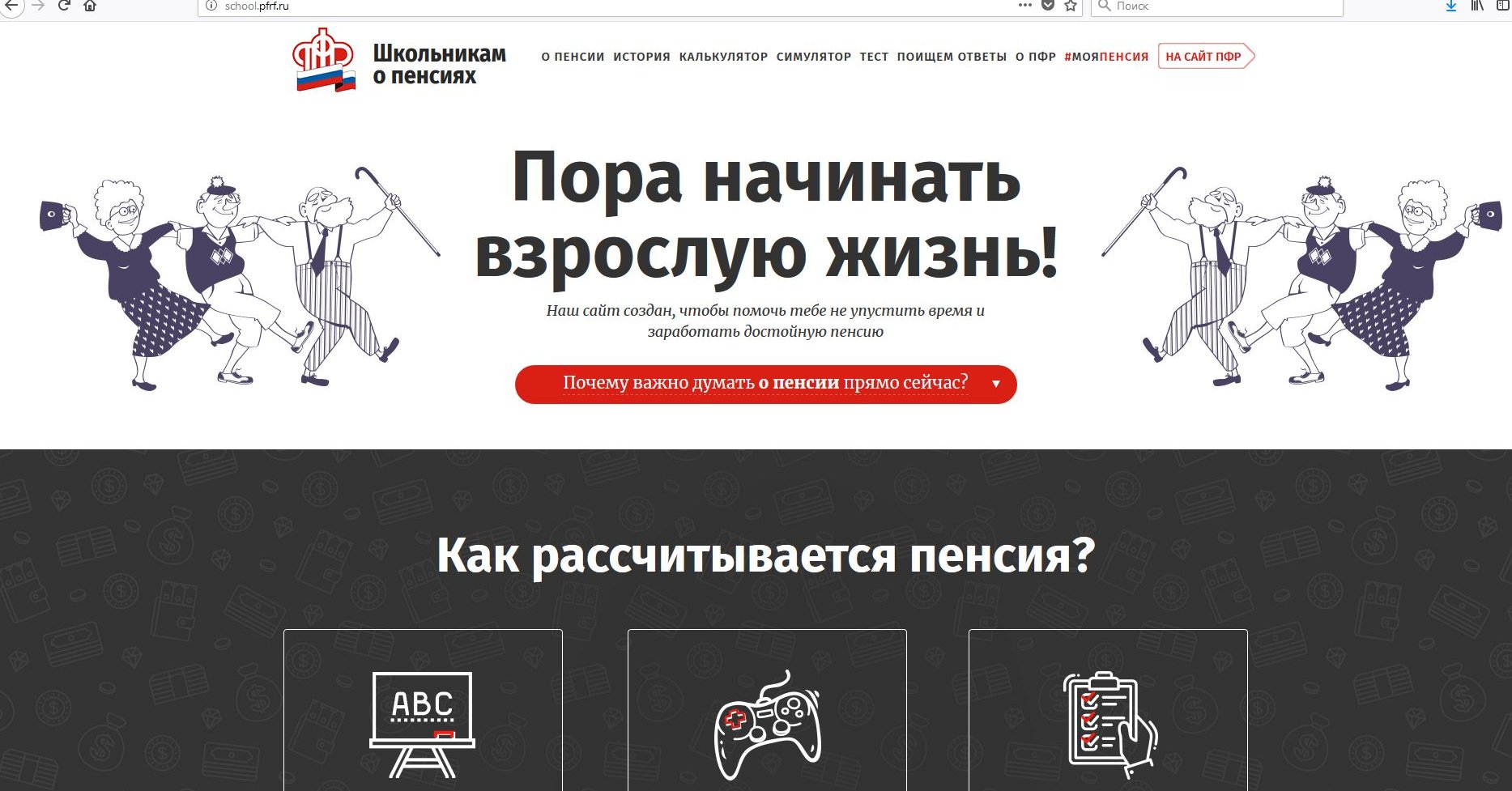 school.pfrf.ru

Поиск

ПФР

Школьникам о пенсиях

О ПЕНСИИ ИСТОРИЯ КАЛЬКУЛЯТОР СИМУЛЯТОР ТЕСТ ПОИЩЕМ ОТВЕТЫ О ПФР #МОЯПЕНСИЯ НА САЙТ ПФР

Пора начинать взрослую жизнь!

Наш сайт создан, чтобы помочь тебе не упустить время и заработать достойную пенсию

Почему важно думать о пенсии прямо сейчас?

Как рассчитывается пенсия?

ABC